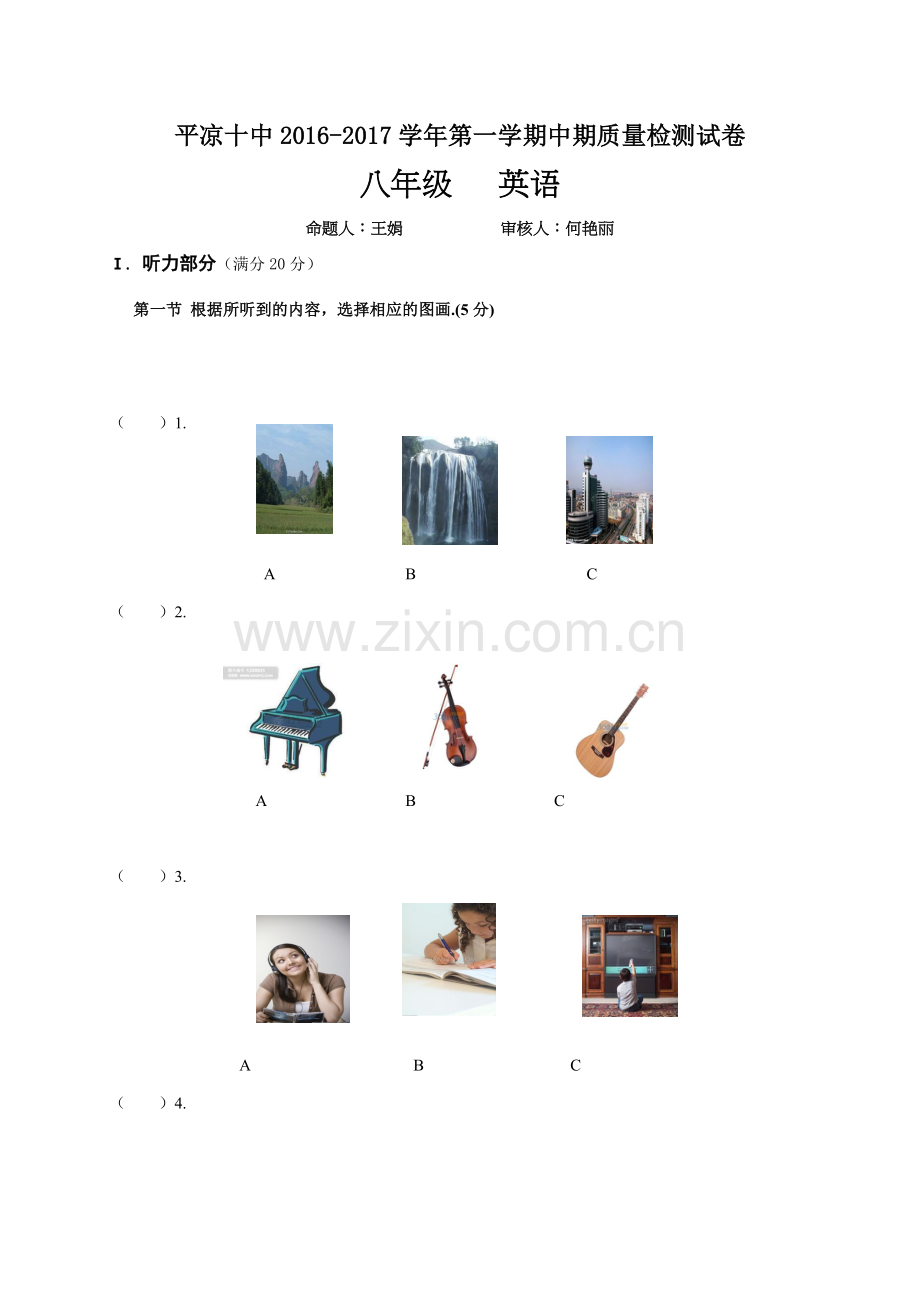 平凉十中2016-2017学年第一学期中期质量检测试卷

八年级 英语

命题人：王娟 审核人：何艳丽

I．听力部分（满分20分）

第一节 根据所听到的内容，选择相应的图画.(5分)

（ ）1.

A B C

（ ）2.

A B C

（ ）3.

A B C

（ ）4.

www.zixin.com.cn